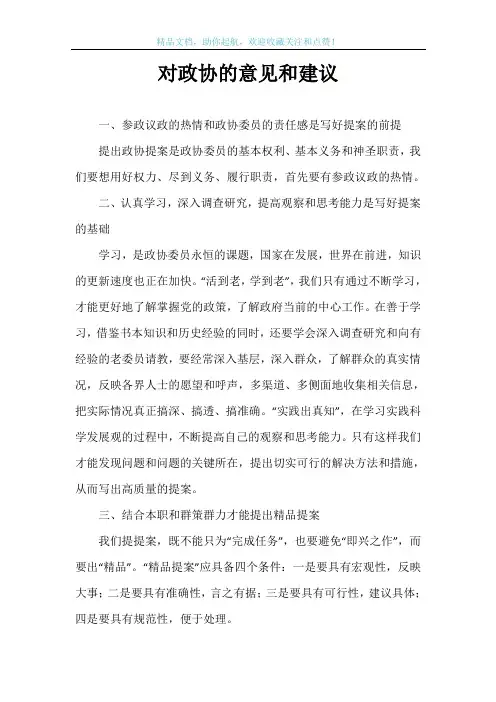 精品文档，助你起航，欢迎收藏关注和点赞！

对政协的意见和建议

一、参政议政的热情和政协委员的责任感是写好提案的前提

提出政协提案是政协委员的基本权利、基本义务和神圣职责，我们要想用好权力、尽到义务、履行职责，首先要有参政议政的热情。

二、认真学习，深入调查研究，提高观察和思考能力是写好提案的基础

学习，是政协委员永恒的课题，国家在发展，世界在前进，知识的更新速度也正在加快。“活到老，学到老”，我们只有通过不断学习，才能更好地了解掌握党的政策，了解政府当前的中心工作。在善于学习，借鉴书本知识和历史经验的同时，还要学会深入调查研究和向有经验的老委员请教，要经常深入基层，深入群众，了解群众的真实情况，反映各界人士的愿望和呼声，多渠道、多侧面地收集相关信息，把实际情况真正搞深、搞透、搞准确。“实践出真知”，在学习实践科学发展观的过程中，不断提高自己的观察和思考能力。只有这样我们才能发现问题和问题的关键所在，提出切实可行的解决方法和措施，从而写出高质量的提案。

三、结合本职和群策群力才能提出精品提案

我们提提案，既不能只为“完成任务”，也要避免“即兴之作”，而要出“精品”。“精品提案”应具备四个条件：一是要具有宏观性，反映大事；二是要具有准确性，言之有据；三是要具有可行性，建议具体；四是要具有规范性，便于处理。